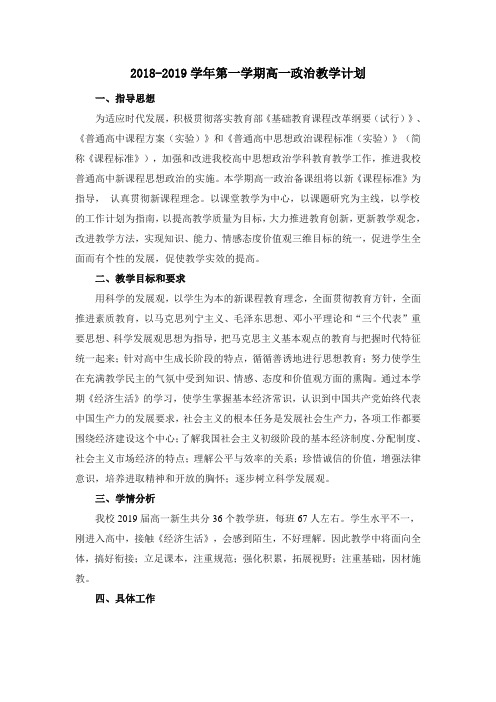 2018-2019 学年第一学期高一政治教学计划

一、指导思想

为适应时代发展，积极贯彻落实教育部《基础教育课程改革纲要（试行）》、《普通高中课程方案（实验）》和《普通高中思想政治课程标准（实验）》（简称《课程标准》），加强和改进我校高中思想政治学科教育教学工作，推进我校普通高中新课程思想政治的实施。本学期高一政治备课组将以新《课程标准》为指导， 认真贯彻新课程理念。以课堂教学为中心，以课题研究为主线，以学校的工作计划为指南，以提高教学质量为目标，大力推进教育创新，更新教学观念，改进教学方法，实现知识、能力、情感态度价值观三维目标的统一，促进学生全面而有个性的发展，促使教学实效的提高。

二、教学目标和要求

用科学的发展观，以学生为本的新课程教育理念，全面贯彻教育方针，全面推进素质教育，以马克思列宁主义、毛泽东思想、邓小平理论和“三个代表”重要思想、科学发展观思想为指导，把马克思主义基本观点的教育与把握时代特征统一起来；针对高中生成长阶段的特点，循循善诱地进行思想教育；努力使学生在充满教学民主的气氛中受到知识、情感、态度和价值观方面的熏陶。通过本学期《经济生活》的学习，使学生掌握基本经济常识，认识到中国共产党始终代表中国生产力的发展要求，社会主义的根本任务是发展社会生产力，各项工作都要围绕经济建设这个中心；了解我国社会主义初级阶段的基本经济制度、分配制度、社会主义市场经济的特点；理解公平与效率的关系；珍惜诚信的价值，增强法律意识，培养进取精神和开放的胸怀；逐步树立科学发展观。

三、学情分析

我校 2019 届高一新生共分 36 个教学班，每班 67 人左右。学生水平不一，刚进入高中，接触《经济生活》，会感到陌生，不好理解。因此教学中将面向全体，搞好衔接；立足课本，注重规范；强化积累，拓展视野；注重基础，因材施教。

四、具体工作